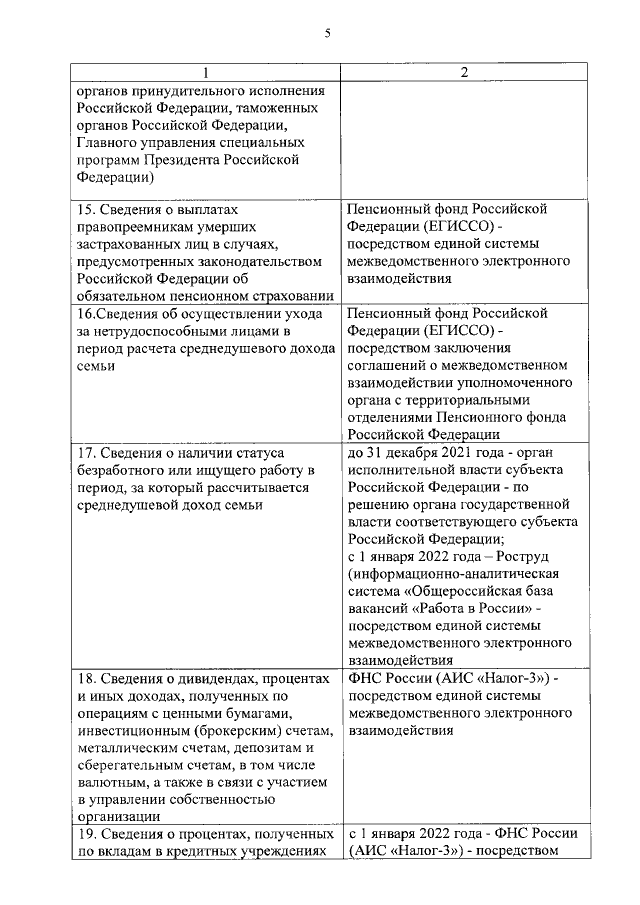 5

| 1 | 2 |
|---|---|
| органов принудительного исполнения Российской Федерации, таможенных органов Российской Федерации, Главного управления специальных программ Президента Российской Федерации) | |
| 15. Сведения о выплатах правопреемникам умерших застрахованных лиц в случаях, предусмотренных законодательством Российской Федерации об обязательном пенсионном страховании | Пенсионный фонд Российской Федерации (ЕГИССО) - посредством единой системы межведомственного электронного взаимодействия |
| 16.Сведения об осуществлении ухода за нетрудоспособными лицами в период расчета среднедушевого дохода семьи | Пенсионный фонд Российской Федерации (ЕГИССО) - посредством заключения соглашений о межведомственном взаимодействии уполномоченного органа с территориальными отделениями Пенсионного фонда Российской Федерации |
| 17. Сведения о наличии статуса безработного или ищущего работу в период, за который рассчитывается среднедушевой доход семьи | до 31 декабря 2021 года - орган исполнительной власти субъекта Российской Федерации - по решению органа государственной власти соответствующего субъекта Российской Федерации; с 1 января 2022 года – Роструд (информационно-аналитическая система «Общероссийская база вакансий «Работа в России» - посредством единой системы межведомственного электронного взаимодействия |
| 18. Сведения о дивидендах, процентах и иных доходах, полученных по операциям с ценными бумагами, инвестиционным (брокерским) счетам, металлическим счетам, депозитам и сберегательным счетам, в том числе валютным, а также в связи с участием в управлении собственностью организации | ФНС России (АИС «Налог-3») - посредством единой системы межведомственного электронного взаимодействия |
| 19. Сведения о процентах, полученных по вкладам в кредитных учреждениях | с 1 января 2022 года - ФНС России (АИС «Налог-3») - посредством |